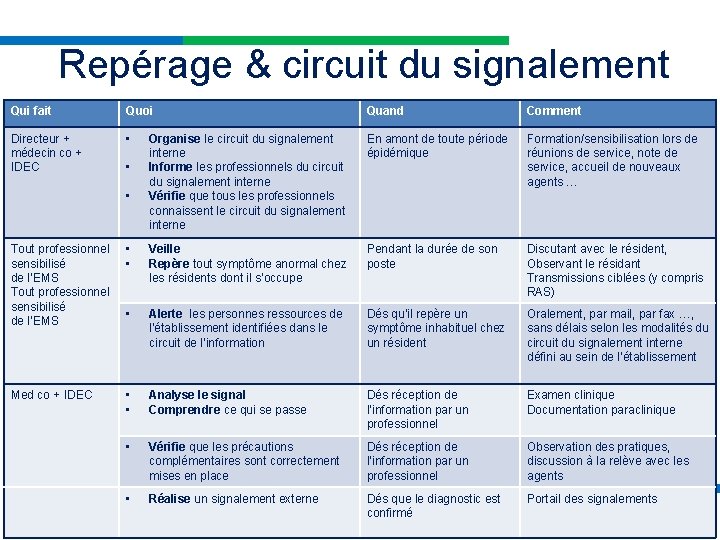 Repérage & circuit du signalement

| Qui fait | Quoi | Quand | Comment |
|---|---|---|---|
| Directeur + médecin co + IDEC | ▪ **Organise** le circuit du signalement interne ▪ **Informe** les professionnels du circuit du signalement interne ▪ **Vérifie** que tous les professionnels connaissent le circuit du signalement interne | En amont de toute période épidémique | Formation/sensibilisation lors de réunions de service, note de service, accueil de nouveaux agents … |
| Tout professionnel sensibilisé de l'EMS Tout professionnel sensibilisé de l'EMS | ▪ **Veille** ▪ **Repère** tout symptôme anormal chez les résidents dont il s'occupe | Pendant la durée de son poste | Discutant avec le résident, Observant le résidant Transmissions ciblées (y compris RAS) |
| | ▪ **Alerte** les personnes ressources de l'établissement identifiées dans le circuit de l'information | Dés qu'il repère un symptôme inhabituel chez un résident | Oralement, par mail, par fax …, sans délais selon les modalités du circuit du signalement interne défini au sein de l'établissement |
| Med co + IDEC | ▪ **Analyse le signal** ▪ **Comprendre** ce qui se passe | Dés réception de l'information par un professionnel | Examen clinique Documentation paraclinique |
| | ▪ **Vérifie** que les précautions complémentaires sont correctement mises en place | Dés réception de l'information par un professionnel | Observation des pratiques, discussion à la relève avec les agents |
| | ▪ **Réalise** un signalement externe | Dés que le diagnostic est confirmé | Portail des signalements |